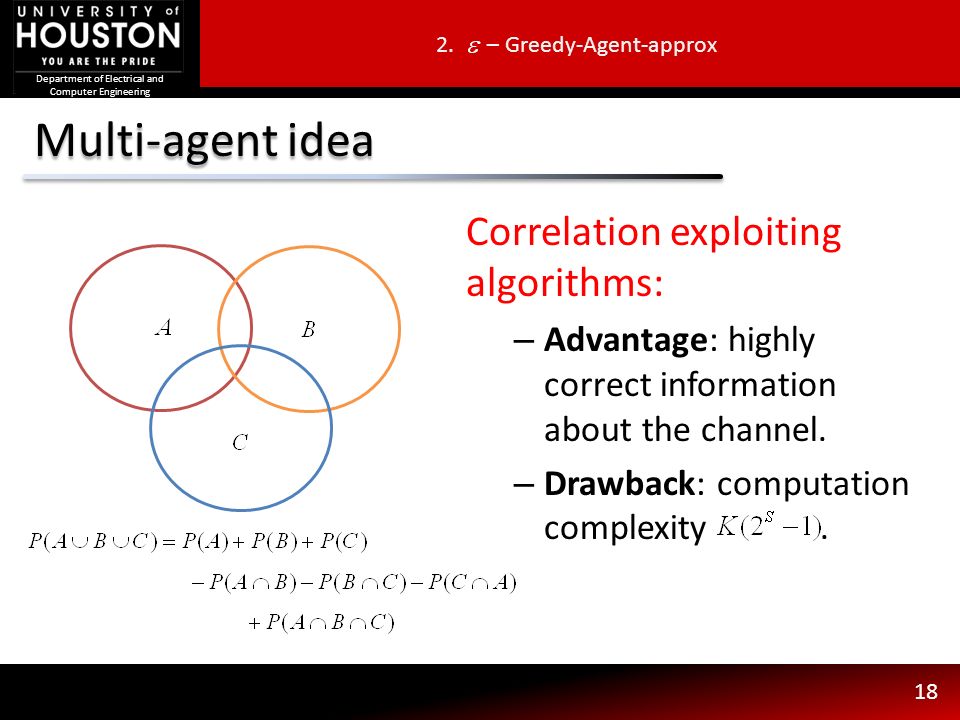 UNIVERSITY of HOUSTON
YOU ARE THE PRIDE
Department of Electrical and Computer Engineering

2. $\varepsilon$ – Greedy-Agent-approx

Multi-agent idea

$A$ $B$ $C$

$P(A \cup B \cup C) = P(A) + P(B) + P(C)$
$- P(A \cap B) - P(B \cap C) - P(C \cap A)$
$+ P(A \cap B \cap C)$

Correlation exploiting algorithms:

– **Advantage**: highly correct information about the channel.

– **Drawback**: computation complexity $K(2^S - 1)$.

18